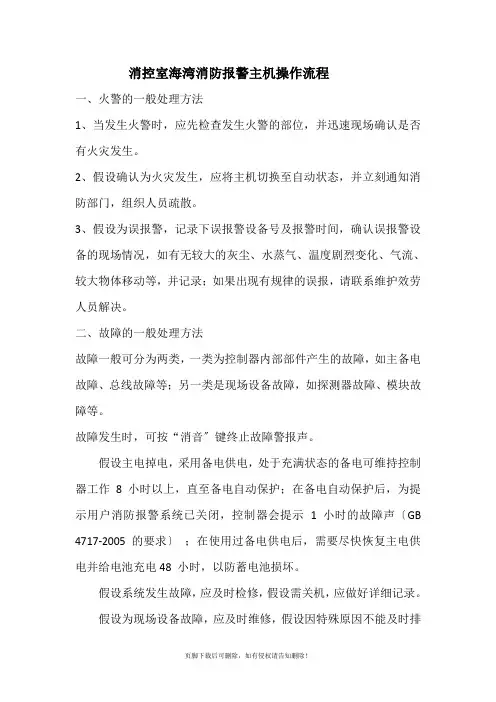 消控室海湾消防报警主机操作流程

一、火警的一般处理方法

1、当发生火警时，应先检查发生火警的部位，并迅速现场确认是否有火灾发生。

2、假设确认为火灾发生，应将主机切换至自动状态，并立刻通知消防部门，组织人员疏散。

3、假设为误报警，记录下误报警设备号及报警时间，确认误报警设备的现场情况，如有无较大的灰尘、水蒸气、温度剧烈变化、气流、较大物体移动等，并记录；如果出现有规律的误报，请联系维护效劳人员解决。

二、故障的一般处理方法

故障一般可分为两类，一类为控制器内部部件产生的故障，如主备电故障、总线故障等；另一类是现场设备故障，如探测器故障、模块故障等。

故障发生时，可按“消音”键终止故障警报声。

假设主电掉电，采用备电供电，处于充满状态的备电可维持控制器工作 8 小时以上，直至备电自动保护；在备电自动保护后，为提示用户消防报警系统已关闭，控制器会提示 1 小时的故障声〔GB 4717-2005 的要求〕；在使用过备电供电后，需要尽快恢复主电供电并给电池充电 48 小时，以防蓄电池损坏。

假设系统发生故障，应及时检修，假设需关机，应做好详细记录。

假设为现场设备故障，应及时维修，假设因特殊原因不能及时排

页脚下载后可删除，如有侵权请告知删除！